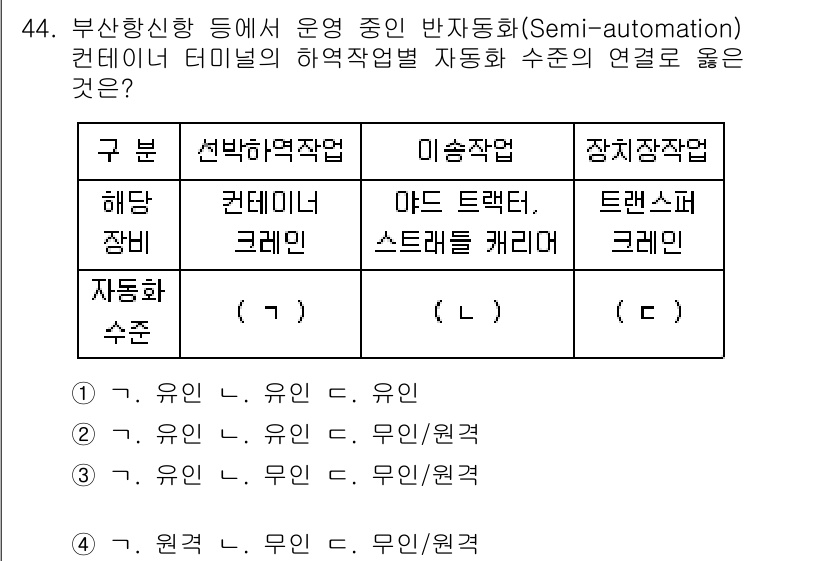 44. 부산항신항 등에서 운영 중인 반자동화(Semi-automation) 컨테이너 터미널의 하역작업별 자동화 수준의 연결로 옳은 것은?

| 구 분 | 선박하역작업 | 이송작업 | 장치장작업 |
|---|---|---|---|
| 해당 장비 | 컨테이너 크레인 | 야드 트랙터, 스트래들 캐리어 | 트랜스퍼 크레인 |
| 자동화 수준 | ( ㄱ ) | ( ㄴ ) | ( ㄷ ) |

① ㄱ. 유인 ㄴ. 유인 ㄷ. 유인
② ㄱ. 유인 ㄴ. 유인 ㄷ. 무인/원격
③ ㄱ. 유인 ㄴ. 무인 ㄷ. 무인/원격

④ ㄱ. 원격 ㄴ. 무인 ㄷ. 무인/원격